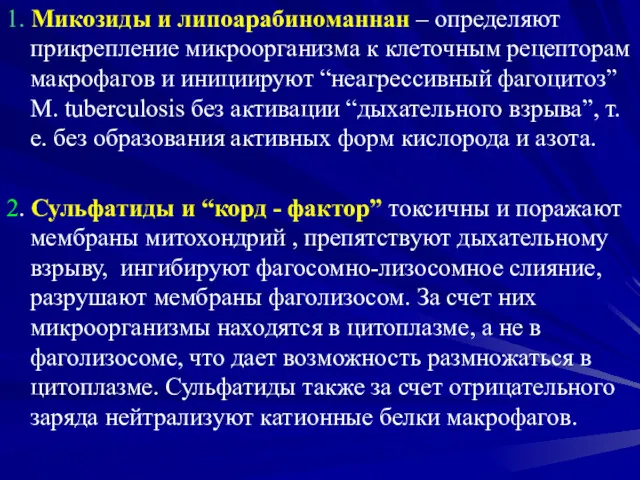 1. Микозиды и липоарабиноманнан – определяют прикрепление микроорганизма к клеточным рецепторам макрофагов и инициируют “неагрессивный фагоцитоз” M. tuberculosis без активации “дыхательного взрыва”, т. е. без образования активных форм кислорода и азота.

2. Сульфатиды и “корд - фактор” токсичны и поражают мембраны митохондрий , препятствуют дыхательному взрыву, ингибируют фагосомно-лизосомное слияние, разрушают мембраны фаголизосом. За счет них микроорганизмы находятся в цитоплазме, а не в фаголизосоме, что дает возможность размножаться в цитоплазме. Сульфатиды также за счет отрицательного заряда нейтрализуют катионные белки макрофагов.